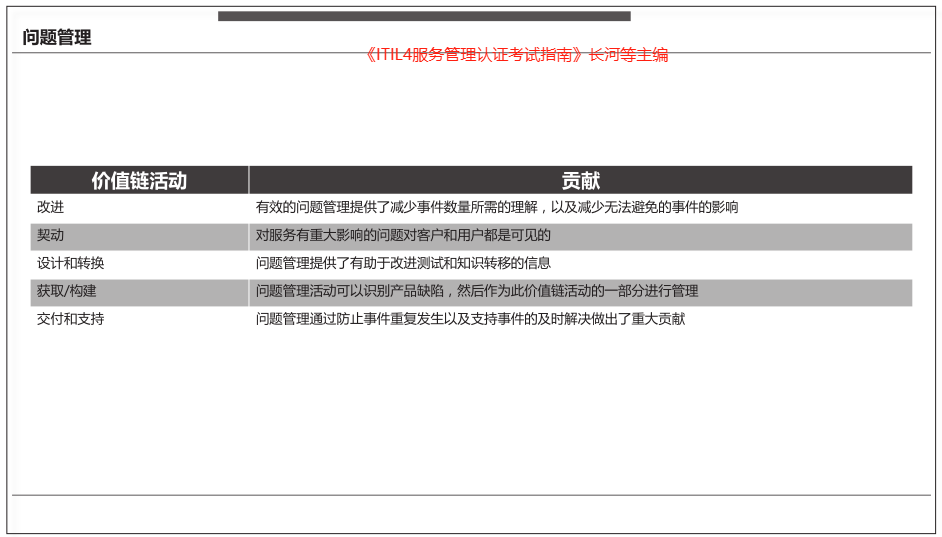 问题管理

《ITIL4服务管理认证考试指南》长河等主编

| 价值链活动 | 贡献 |
|---|---|
| 改进 | 有效的问题管理提供了减少事件数量所需的理解，以及减少无法避免的事件的影响 |
| 契动 | 对服务有重大影响的问题对客户和用户都是可见的 |
| 设计和转换 | 问题管理提供了有助于改进测试和知识转移的信息 |
| 获取/构建 | 问题管理活动可以识别产品缺陷，然后作为此价值链活动的一部分进行管理 |
| 交付和支持 | 问题管理通过防止事件重复发生以及支持事件的及时解决做出了重大贡献 |